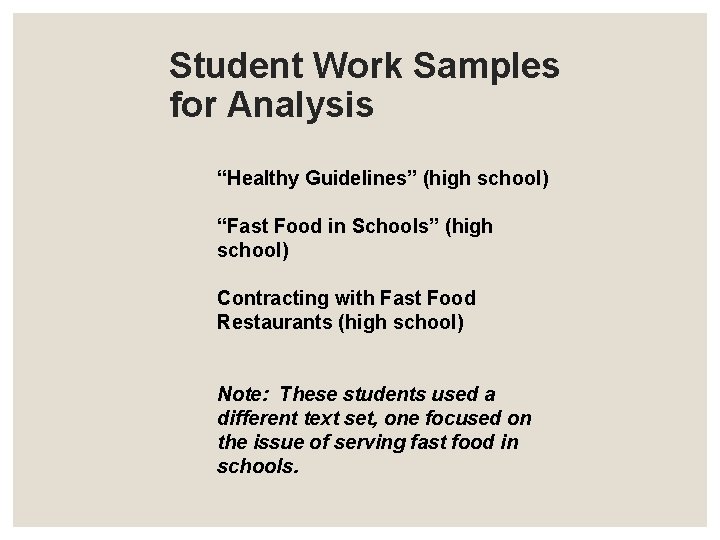 Student Work Samples for Analysis

“Healthy Guidelines” (high school)

“Fast Food in Schools” (high school)

Contracting with Fast Food Restaurants (high school)

Note: These students used a different text set, one focused on the issue of serving fast food in schools.